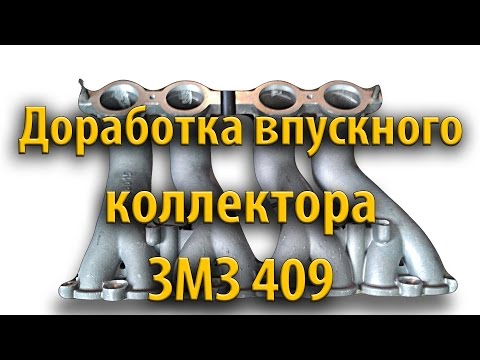 Доработка впускного коллектора ЗМЗ 409